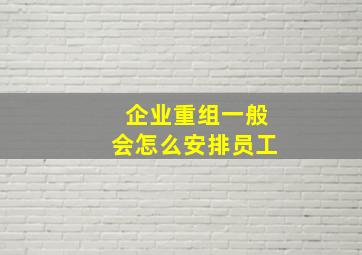 企业重组一般
会怎么安排员工